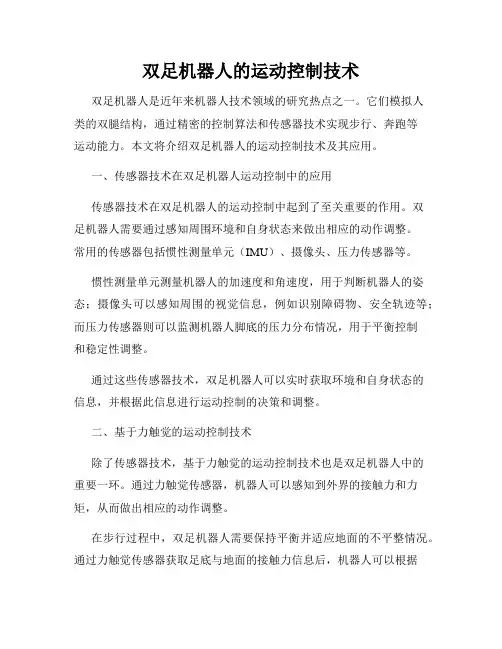 双足机器人的运动控制技术

双足机器人是近年来机器人技术领域的研究热点之一。它们模拟人类的双腿结构，通过精密的控制算法和传感器技术实现步行、奔跑等运动能力。本文将介绍双足机器人的运动控制技术及其应用。

一、传感器技术在双足机器人运动控制中的应用

传感器技术在双足机器人的运动控制中起到了至关重要的作用。双足机器人需要通过感知周围环境和自身状态来做出相应的动作调整。常用的传感器包括惯性测量单元（IMU）、摄像头、压力传感器等。

惯性测量单元测量机器人的加速度和角速度，用于判断机器人的姿态；摄像头可以感知周围的视觉信息，例如识别障碍物、安全轨迹等；而压力传感器则可以监测机器人脚底的压力分布情况，用于平衡控制和稳定性调整。

通过这些传感器技术，双足机器人可以实时获取环境和自身状态的信息，并根据此信息进行运动控制的决策和调整。

二、基于力触觉的运动控制技术

除了传感器技术，基于力触觉的运动控制技术也是双足机器人中的重要一环。通过力触觉传感器，机器人可以感知到外界的接触力和力矩，从而做出相应的动作调整。

在步行过程中，双足机器人需要保持平衡并适应地面的不平整情况。通过力触觉传感器获取足底与地面的接触力信息后，机器人可以根据